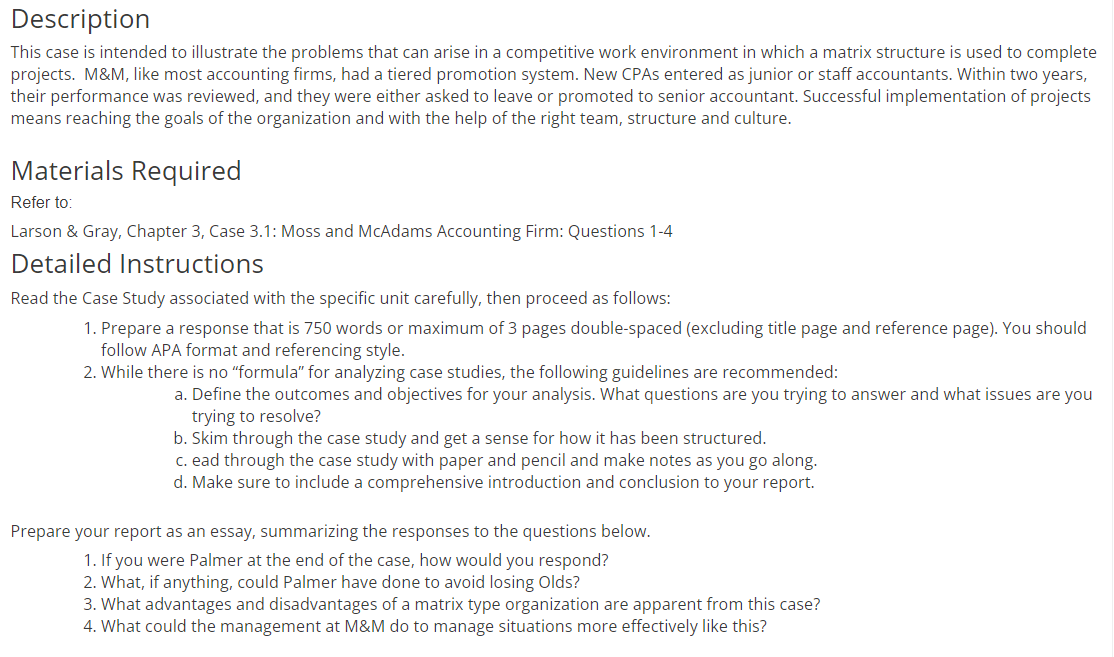 Description

This case is intended to illustrate the problems that can arise in a competitive work environment in which a matrix structure is used to complete projects. M&M, like most accounting firms, had a tiered promotion system. New CPAs entered as junior or staff accountants. Within two years, their performance was reviewed, and they were either asked to leave or promoted to senior accountant. Successful implementation of projects means reaching the goals of the organization and with the help of the right team, structure and culture.

Materials Required

Refer to:

Larson & Gray, Chapter 3, Case 3.1: Moss and McAdams Accounting Firm: Questions 1-4

Detailed Instructions

Read the Case Study associated with the specific unit carefully, then proceed as follows:

1. Prepare a response that is 750 words or maximum of 3 pages double-spaced (excluding title page and reference page). You should follow APA format and referencing style.
2. While there is no "formula" for analyzing case studies, the following guidelines are recommended:
a. Define the outcomes and objectives for your analysis. What questions are you trying to answer and what issues are you trying to resolve?
b. Skim through the case study and get a sense for how it has been structured.
c. ead through the case study with paper and pencil and make notes as you go along.
d. Make sure to include a comprehensive introduction and conclusion to your report.

Prepare your report as an essay, summarizing the responses to the questions below.

1. If you were Palmer at the end of the case, how would you respond?
2. What, if anything, could Palmer have done to avoid losing Olds?
3. What advantages and disadvantages of a matrix type organization are apparent from this case?
4. What could the management at M&M do to manage situations more effectively like this?